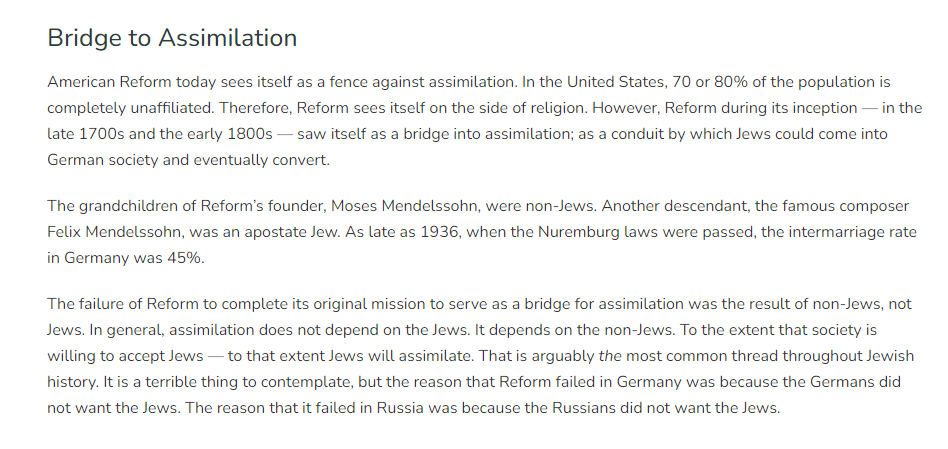 Bridge to Assimilation

American Reform today sees itself as a fence against assimilation. In the United States, 70 or 80% of the population is completely unaffiliated. Therefore, Reform sees itself on the side of religion. However, Reform during its inception — in the late 1700s and the early 1800s — saw itself as a bridge into assimilation; as a conduit by which Jews could come into German society and eventually convert.

The grandchildren of Reform's founder, Moses Mendelssohn, were non-Jews. Another descendant, the famous composer Felix Mendelssohn, was an apostate Jew. As late as 1936, when the Nuremburg laws were passed, the intermarriage rate in Germany was 45%.

The failure of Reform to complete its original mission to serve as a bridge for assimilation was the result of non-Jews, not Jews. In general, assimilation does not depend on the Jews. It depends on the non-Jews. To the extent that society is willing to accept Jews — to that extent Jews will assimilate. That is arguably the most common thread throughout Jewish history. It is a terrible thing to contemplate, but the reason that Reform failed in Germany was because the Germans did not want the Jews. The reason that it failed in Russia was because the Russians did not want the Jews.